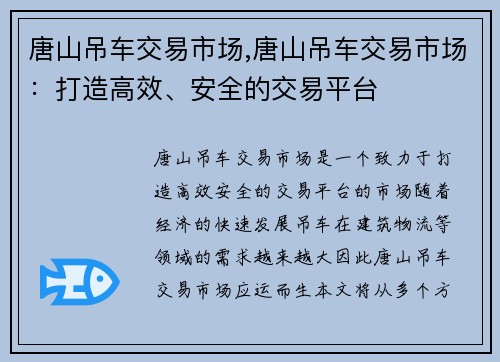 唐山吊车交易市场,唐山吊车交易市场：打造高效、安全的交易平台

唐山吊车交易市场是一个致力于打造高效安全的交易平台的市场随着经济的快速发展吊车在建筑物流等领域的需求越来越大因此唐山吊车交易市场应运而生本文将从多个方